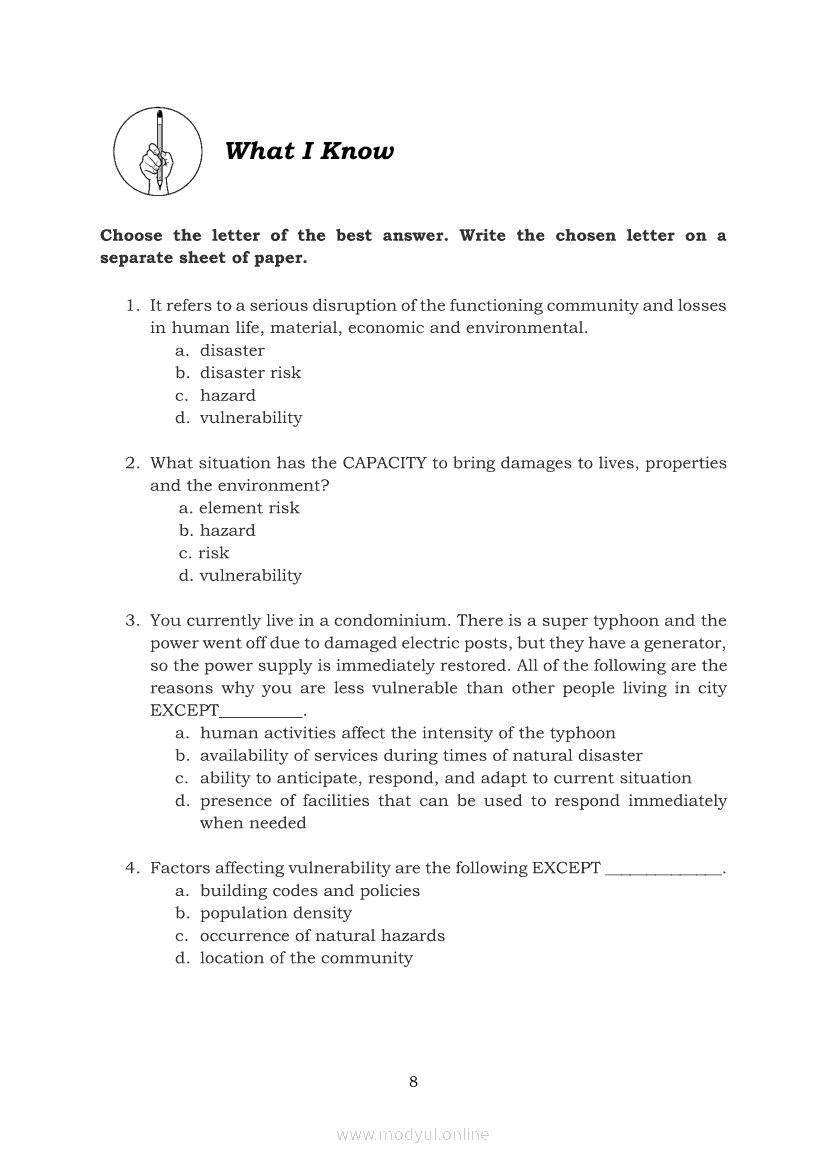 What I Know

Choose the letter of the best answer. Write the chosen letter on a separate sheet of paper.

1. It refers to a serious disruption of the functioning community and losses in human life, material, economic and environmental.
a. disaster
b. disaster risk
c. hazard
d. vulnerability

2. What situation has the CAPACITY to bring damages to lives, properties and the environment?
a. element risk
b. hazard
c. risk
d. vulnerability

3. You currently live in a condominium. There is a super typhoon and the power went off due to damaged electric posts, but they have a generator, so the power supply is immediately restored. All of the following are the reasons why you are less vulnerable than other people living in city EXCEPT__________.
a. human activities affect the intensity of the typhoon
b. availability of services during times of natural disaster
c. ability to anticipate, respond, and adapt to current situation
d. presence of facilities that can be used to respond immediately when needed

4. Factors affecting vulnerability are the following EXCEPT ______________.
a. building codes and policies
b. population density
c. occurrence of natural hazards
d. location of the community

8

www.modyul.online